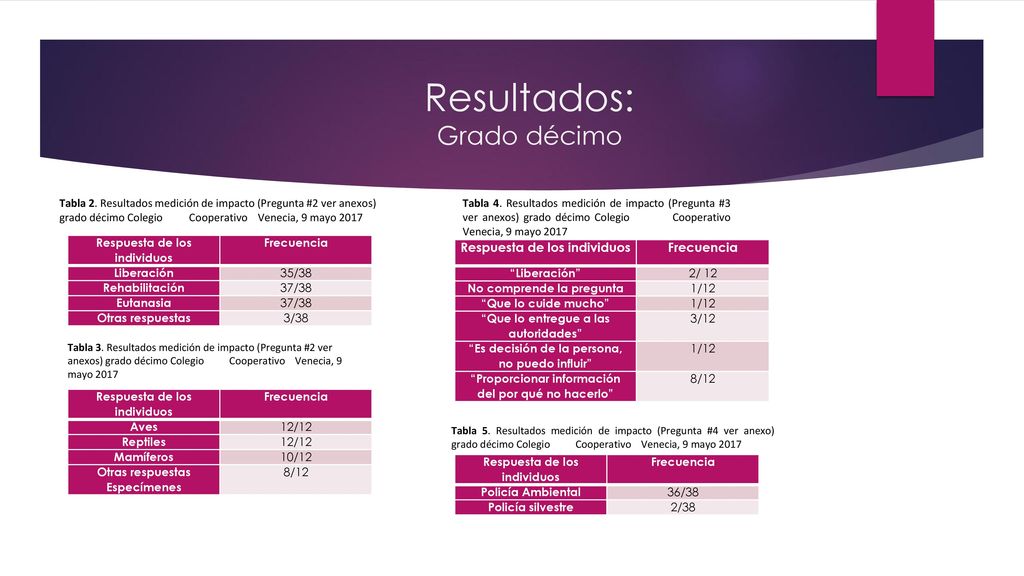 Resultados:
Grado décimo

Tabla 2. Resultados medición de impacto (Pregunta #2 ver anexos) grado décimo Colegio Cooperativo Venecia, 9 mayo 2017

| Respuesta de los individuos | Frecuencia |
|---|---|
| Liberación | 35/38 |
| Rehabilitación | 37/38 |
| Eutanasia | 37/38 |
| Otras respuestas | 3/38 |

Tabla 3. Resultados medición de impacto (Pregunta #2 ver anexos) grado décimo Colegio Cooperativo Venecia, 9 mayo 2017

| Respuesta de los individuos | Frecuencia |
|---|---|
| Aves | 12/12 |
| Reptiles | 12/12 |
| Mamíferos | 10/12 |
| Otras respuestas Especímenes | 8/12 |

Tabla 4. Resultados medición de impacto (Pregunta #3 ver anexos) grado décimo Colegio Cooperativo Venecia, 9 mayo 2017

| Respuesta de los individuos | Frecuencia |
|---|---|
| "Liberación" | 2/ 12 |
| No comprende la pregunta | 1/12 |
| "Que lo cuide mucho" | 1/12 |
| "Que lo entregue a las autoridades" | 3/12 |
| "Es decisión de la persona, no puedo influir" | 1/12 |
| "Proporcionar información del por qué no hacerlo" | 8/12 |

Tabla 5. Resultados medición de impacto (Pregunta #4 ver anexo) grado décimo Colegio Cooperativo Venecia, 9 mayo 2017

| Respuesta de los individuos | Frecuencia |
|---|---|
| Policía Ambiental | 36/38 |
| Policía silvestre | 2/38 |